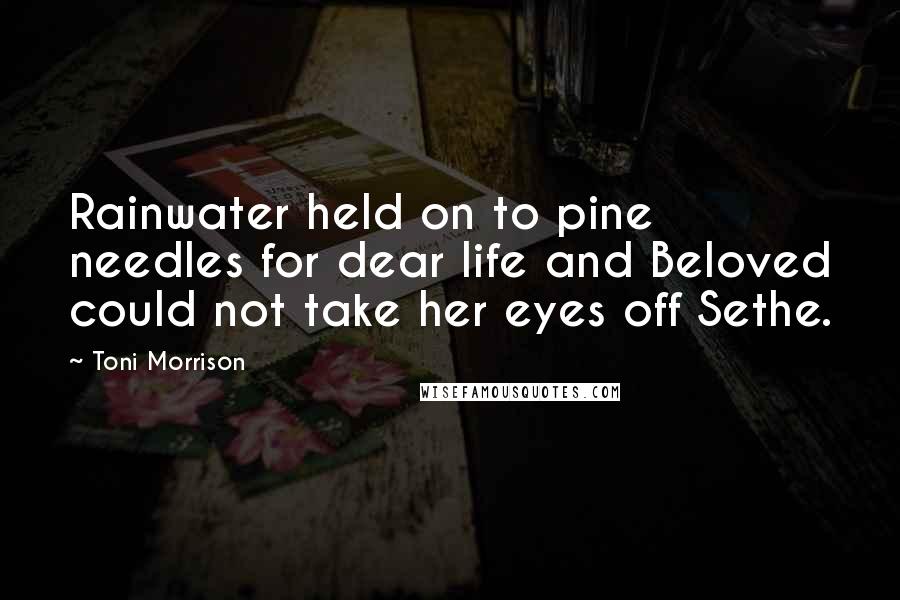 Rainwater held on to pine needles for dear life and Beloved could not take her eyes off Sethe.

~ Toni Morrison

WISEFAMOUSQUOTES.COM